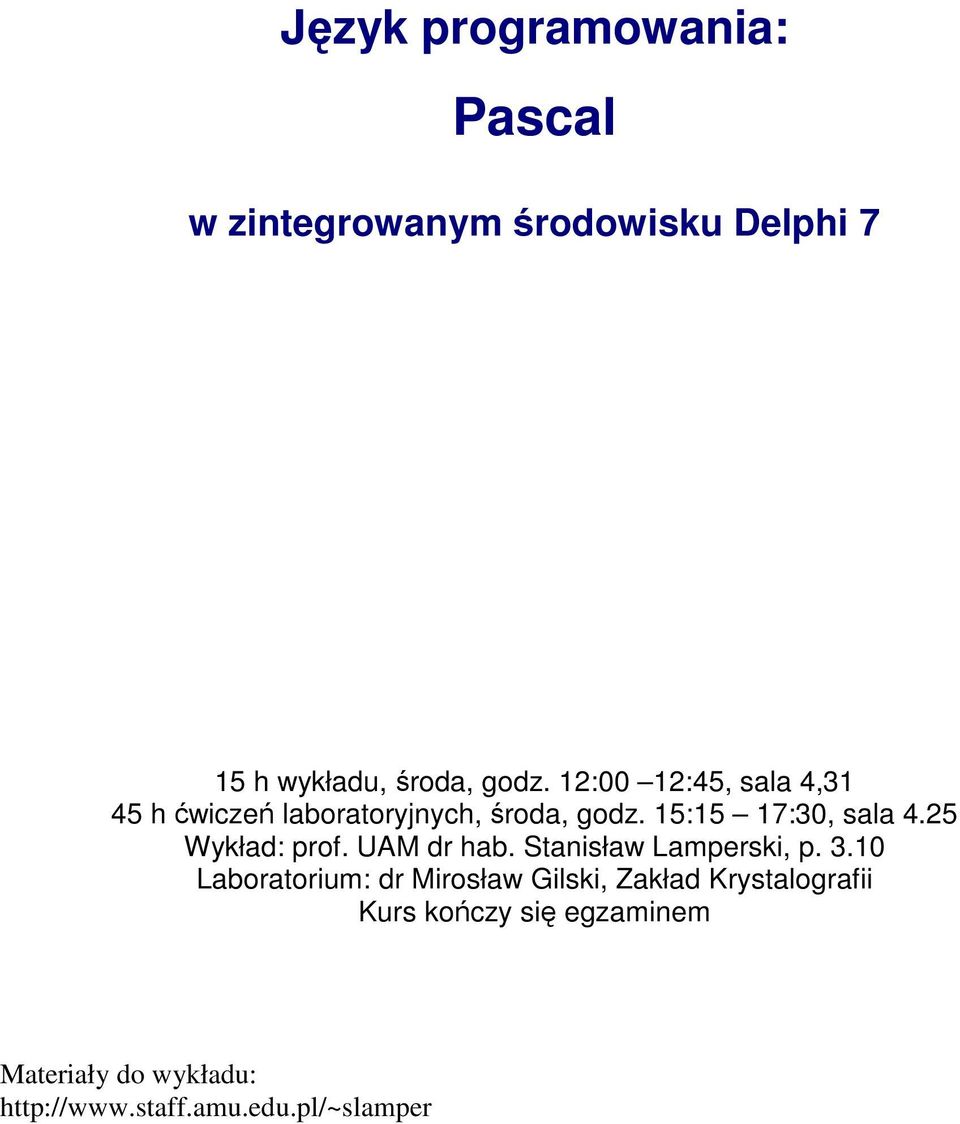 Język programowania:

Pascal

w zintegrowanym środowisku Delphi 7

15 h wykładu, środa, godz. 12:00 –12:45, sala 4,31
45 h ćwiczeń laboratoryjnych, środa, godz. 15:15 – 17:30, sala 4.25
Wykład: prof. UAM dr hab. Stanisław Lamperski, p. 3.10
Laboratorium: dr Mirosław Gilski, Zakład Krystalografii
Kurs kończy się egzaminem

Materiały do wykładu:
http://www.staff.amu.edu.pl/~slamper